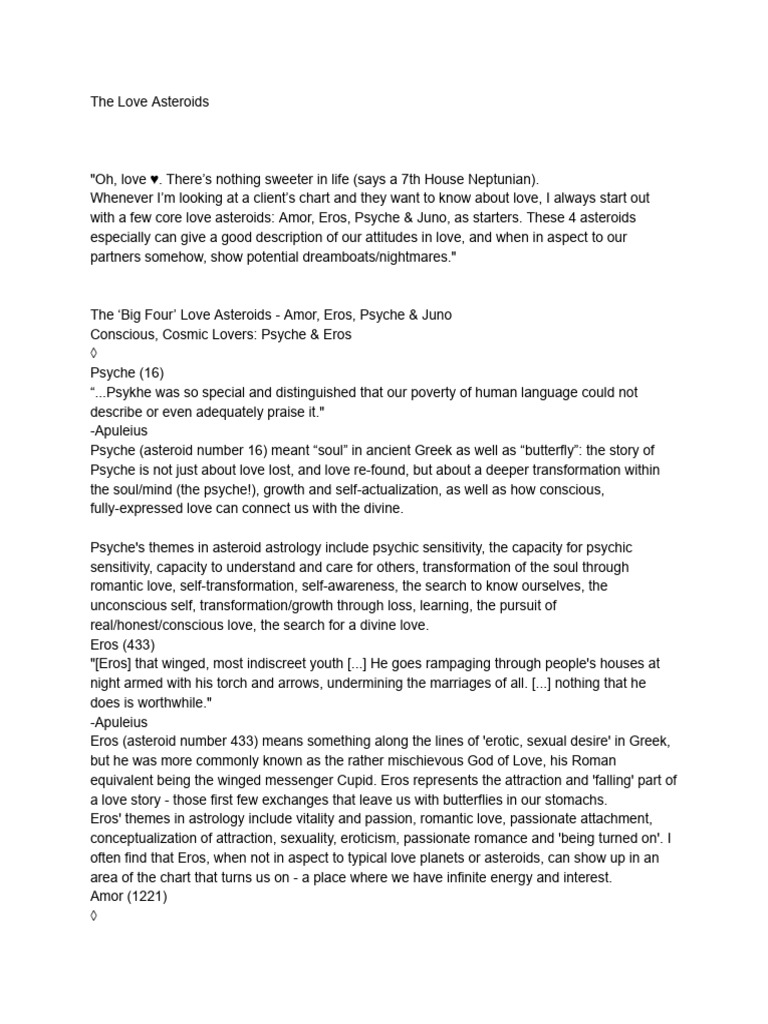 The Love Asteroids

"Oh, love ♥. There's nothing sweeter in life (says a 7th House Neptunian).
Whenever I'm looking at a client's chart and they want to know about love, I always start out with a few core love asteroids: Amor, Eros, Psyche & Juno, as starters. These 4 asteroids especially can give a good description of our attitudes in love, and when in aspect to our partners somehow, show potential dreamboats/nightmares."

The 'Big Four' Love Asteroids - Amor, Eros, Psyche & Juno
Conscious, Cosmic Lovers: Psyche & Eros
◊
Psyche (16)
"...Psykhe was so special and distinguished that our poverty of human language could not describe or even adequately praise it."
-Apuleius
Psyche (asteroid number 16) meant "soul" in ancient Greek as well as "butterfly": the story of Psyche is not just about love lost, and love re-found, but about a deeper transformation within the soul/mind (the psyche!), growth and self-actualization, as well as how conscious, fully-expressed love can connect us with the divine.

Psyche's themes in asteroid astrology include psychic sensitivity, the capacity for psychic sensitivity, capacity to understand and care for others, transformation of the soul through romantic love, self-transformation, self-awareness, the search to know ourselves, the unconscious self, transformation/growth through loss, learning, the pursuit of real/honest/conscious love, the search for a divine love.
Eros (433)
"[Eros] that winged, most indiscreet youth [...] He goes rampaging through people's houses at night armed with his torch and arrows, undermining the marriages of all. [...] nothing that he does is worthwhile."
-Apuleius
Eros (asteroid number 433) means something along the lines of 'erotic, sexual desire' in Greek, but he was more commonly known as the rather mischievous God of Love, his Roman equivalent being the winged messenger Cupid. Eros represents the attraction and 'falling' part of a love story - those first few exchanges that leave us with butterflies in our stomachs.
Eros' themes in astrology include vitality and passion, romantic love, passionate attachment, conceptualization of attraction, sexuality, eroticism, passionate romance and 'being turned on'. I often find that Eros, when not in aspect to typical love planets or asteroids, can show up in an area of the chart that turns us on - a place where we have infinite energy and interest.
Amor (1221)
◊